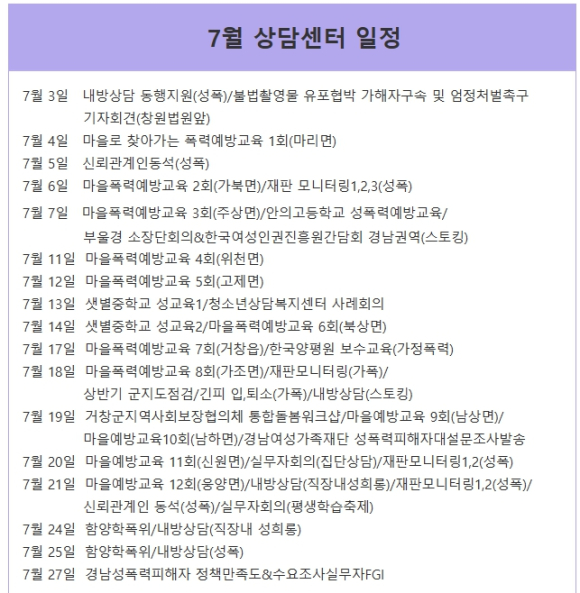 7월 상담센터 일정

7월 3일 내방상담 동행지원(성폭)/불법촬영물 유포협박 가해자구속 및 엄정처벌촉구 기자회견(창원법원앞)

7월 4일 마을로 찾아가는 폭력예방교육 1회(마리면)

7월 5일 신뢰관계인동석(성폭)

7월 6일 마을폭력예방교육 2회(가북면)/재판 모니터링1,2,3(성폭)

7월 7일 마을폭력예방교육 3회(주상면)/안의고등학교 성폭력예방교육/ 부울경 소장단회의&한국여성인권진흥원간담회 경남권역(스토킹)

7월 11일 마을폭력예방교육 4회(위천면)

7월 12일 마을폭력예방교육 5회(고제면)

7월 13일 샛별중학교 성교육1/청소년상담복지센터 사례회의

7월 14일 샛별중학교 성교육2/마을폭력예방교육 6회(북상면)

7월 17일 마을폭력예방교육 7회(거창읍)/한국양평원 보수교육(가정폭력)

7월 18일 마을폭력예방교육 8회(가조면)/재판모니터링(가폭)/ 상반기 군지도점검/긴피 입,퇴소(가폭)/내방상담(스토킹)

7월 19일 거창군지역사회보장협의체 통합돌봄워크샵/마을예방교육 9회(남상면)/ 마을예방교육10회(남하면)/경남여성가족재단 성폭력피해자대설문조사발송

7월 20일 마을예방교육 11회(신원면)/실무자회의(집단상담)/재판모니터링1,2(성폭)

7월 21일 마을예방교육 12회(웅양면)/내방상담(직장내성희롱)/재판모니터링1,2(성폭)/ 신뢰관계인 동석(성폭)/실무자회의(평생학습축제)

7월 24일 함양학폭위/내방상담(직장내 성희롱)

7월 25일 함양학폭위/내방상담(성폭)

7월 27일 경남성폭력피해자 정책만족도&수요조사실무자FGI